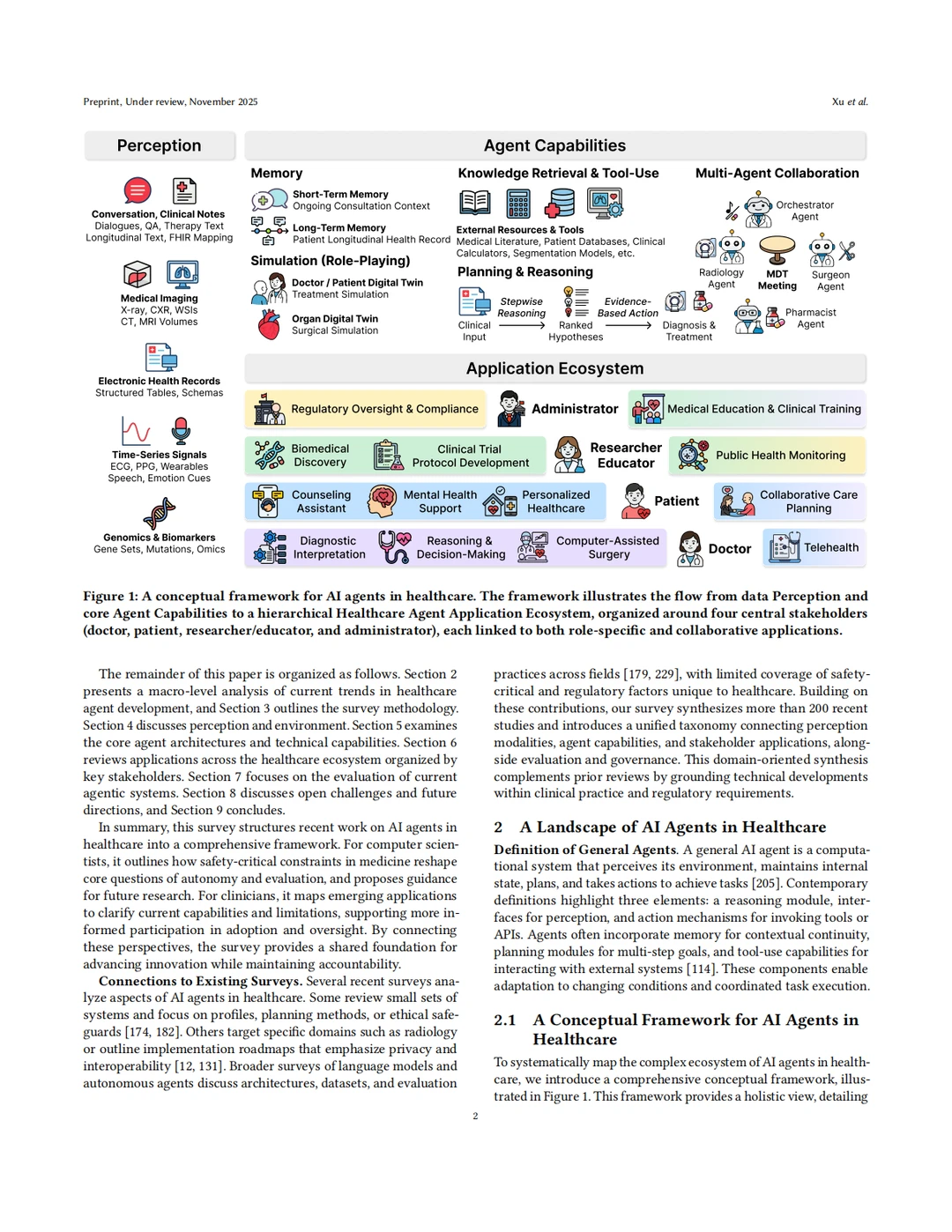 Preprint, Under review, November 2025

Xu et al.

Perception

Conversation, Clinical Notes
Dialogues, QA, Therapy Text
Longitudinal Text, FHIR Mapping

Medical Imaging
X-ray, CXR, WSIs
CT, MRI Volumes

Electronic Health Records
Structured Tables, Schemas

Time-Series Signals
ECG, PPG, Wearables
Speech, Emotion Cues

Genomics & Biomarkers
Gene Sets, Mutations, Omics

Agent Capabilities

Memory

Short-Term Memory
Ongoing Consultation Context

Long-Term Memory
Patient Longitudinal Health Record

Simulation (Role-Playing)

Doctor / Patient Digital Twin
Treatment Simulation

Organ Digital Twin
Surgical Simulation

Knowledge Retrieval & Tool-Use

External Resources & Tools
Medical Literature, Patient Databases, Clinical Calculators, Segmentation Models, etc.

Planning & Reasoning

Clinical Input

Stepwise Reasoning

Ranked Hypotheses

Evidence-Based Action

Diagnosis & Treatment

Multi-Agent Collaboration

Orchestrator Agent

Radiology Agent

MDT Meeting

Surgeon Agent

Pharmacist Agent

Application Ecosystem

Regulatory Oversight & Compliance

Administrator

Medical Education & Clinical Training

Biomedical Discovery

Clinical Trial Protocol Development

Researcher Educator

Public Health Monitoring

Counseling Assistant

Mental Health Support

Personalized Healthcare

Patient

Collaborative Care Planning

Diagnostic Interpretation

Reasoning & Decision-Making

Computer-Assisted Surgery

Doctor

Telehealth

Figure 1: A conceptual framework for AI agents in healthcare. The framework illustrates the flow from data Perception and core Agent Capabilities to a hierarchical Healthcare Agent Application Ecosystem, organized around four central stakeholders (doctor, patient, researcher/educator, and administrator), each linked to both role-specific and collaborative applications.

The remainder of this paper is organized as follows. Section 2 presents a macro-level analysis of current trends in healthcare agent development, and Section 3 outlines the survey methodology. Section 4 discusses perception and environment. Section 5 examines the core agent architectures and technical capabilities. Section 6 reviews applications across the healthcare ecosystem organized by key stakeholders. Section 7 focuses on the evaluation of current agentic systems. Section 8 discusses open challenges and future directions, and Section 9 concludes.

In summary, this survey structures recent work on AI agents in healthcare into a comprehensive framework. For computer scientists, it outlines how safety-critical constraints in medicine reshape core questions of autonomy and evaluation, and proposes guidance for future research. For clinicians, it maps emerging applications to clarify current capabilities and limitations, supporting more informed participation in adoption and oversight. By connecting these perspectives, the survey provides a shared foundation for advancing innovation while maintaining accountability.

Connections to Existing Surveys. Several recent surveys analyze aspects of AI agents in healthcare. Some review small sets of systems and focus on profiles, planning methods, or ethical safeguards [174, 182]. Others target specific domains such as radiology or outline implementation roadmaps that emphasize privacy and interoperability [12, 131]. Broader surveys of language models and autonomous agents discuss architectures, datasets, and evaluation practices across fields [179, 229], with limited coverage of safety-critical and regulatory factors unique to healthcare. Building on these contributions, our survey synthesizes more than 200 recent studies and introduces a unified taxonomy connecting perception modalities, agent capabilities, and stakeholder applications, alongside evaluation and governance. This domain-oriented synthesis complements prior reviews by grounding technical developments within clinical practice and regulatory requirements.

2 A Landscape of AI Agents in Healthcare

Definition of General Agents. A general AI agent is a computational system that perceives its environment, maintains internal state, plans, and takes actions to achieve tasks [205]. Contemporary definitions highlight three elements: a reasoning module, interfaces for perception, and action mechanisms for invoking tools or APIs. Agents often incorporate memory for contextual continuity, planning modules for multi-step goals, and tool-use capabilities for interacting with external systems [114]. These components enable adaptation to changing conditions and coordinated task execution.

2.1 A Conceptual Framework for AI Agents in Healthcare

To systematically map the complex ecosystem of AI agents in healthcare, we introduce a comprehensive conceptual framework, illustrated in Figure 1. This framework provides a holistic view, detailing

2